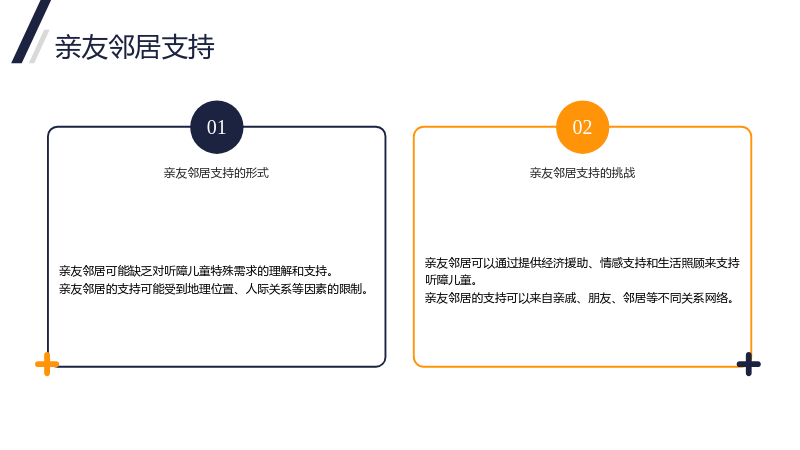 亲友邻居支持

01

亲友邻居支持的形式

亲友邻居可能缺乏对听障儿童特殊需求的理解和支持。

亲友邻居的支持可能受到地理位置、人际关系等因素的限制。

02

亲友邻居支持的挑战

亲友邻居可以通过提供经济援助、情感支持和生活照顾来支持听障儿童。

亲友邻居的支持可以来自亲戚、朋友、邻居等不同关系网络。